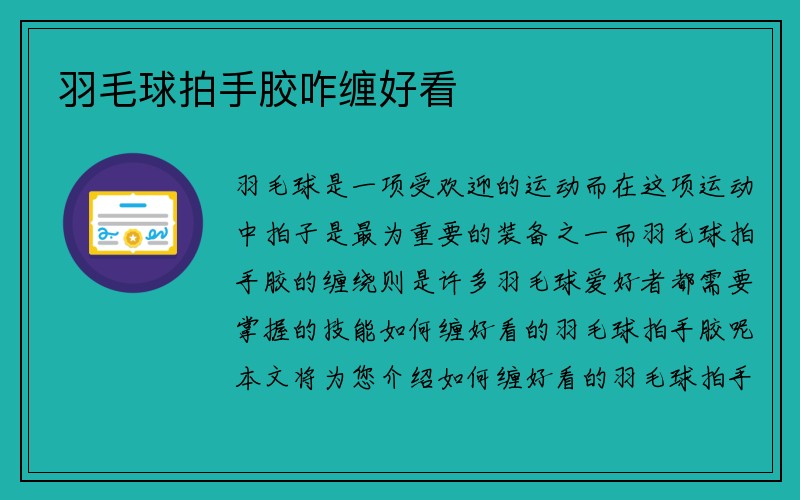 羽毛球拍手胶咋缠好看

羽毛球是一项受欢迎的运动而在这项运动中拍子是最为重要的装备之一而羽毛球拍手胶的缠绕则是许多羽毛球爱好者都需要掌握的技能如何缠好看的羽毛球拍手胶呢本文将为您介绍如何缠好看的羽毛球拍手